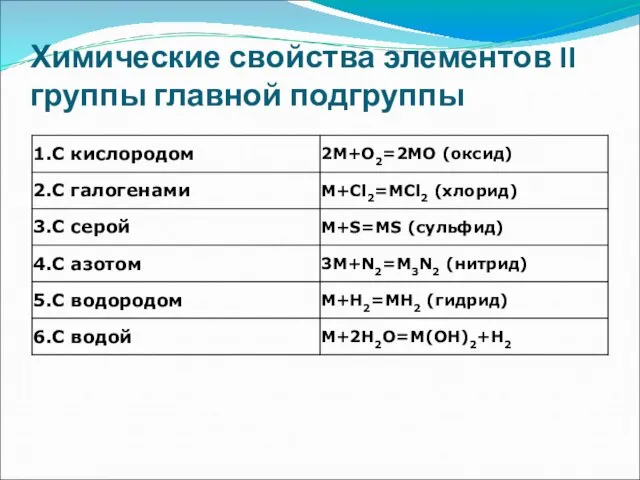 Химические свойства элементов II группы главной подгруппы

| | |
|---|---|
| 1.С кислородом | $2M+O_2=2MO$ (оксид) |
| 2.С галогенами | $M+Cl_2=MCl_2$ (хлорид) |
| 3.С серой | $M+S=MS$ (сульфид) |
| 4.С азотом | $3M+N_2=M_3N_2$ (нитрид) |
| 5.С водородом | $M+H_2=MH_2$ (гидрид) |
| 6.С водой | $M+2H_2O=M(OH)_2+H_2$ |